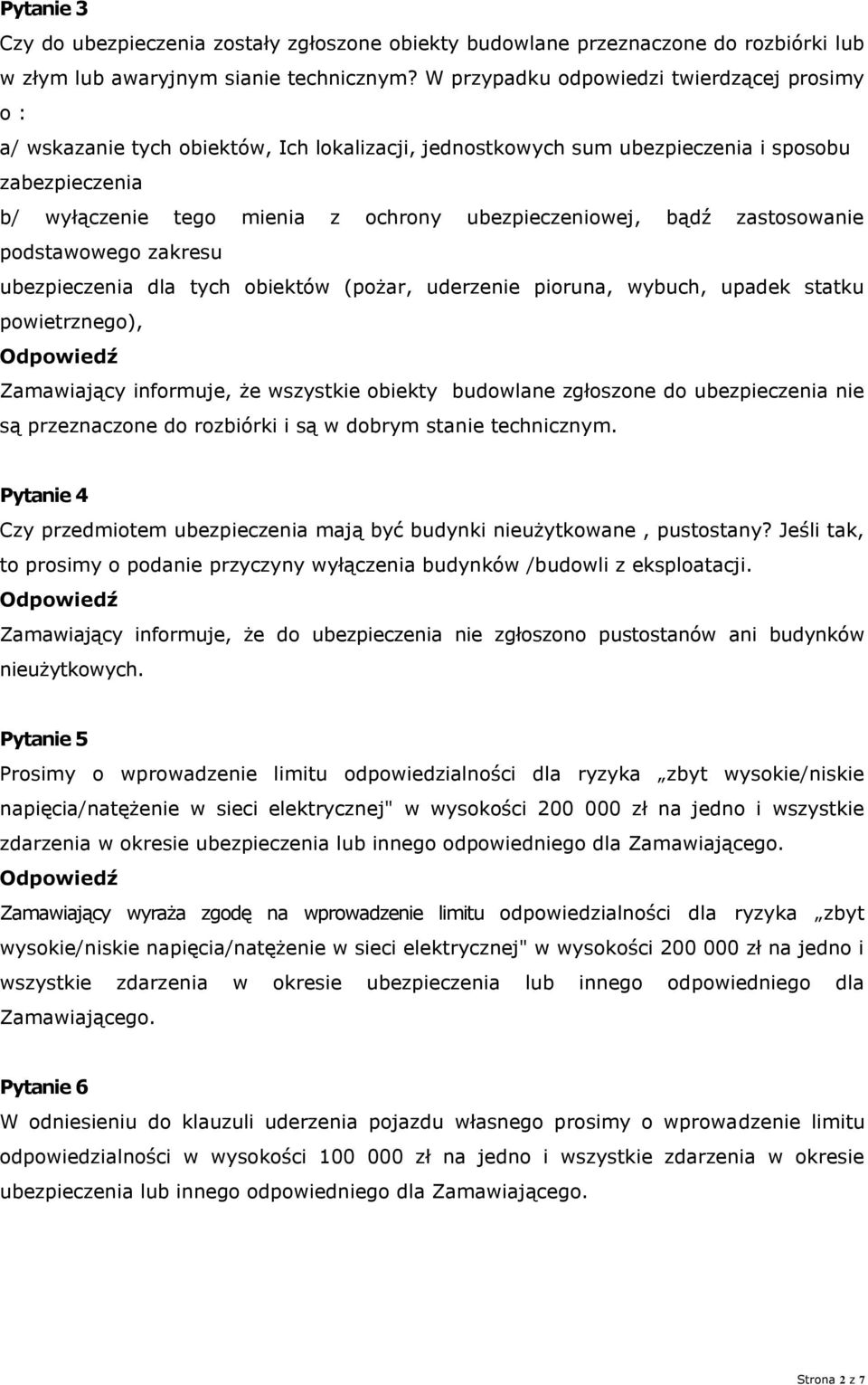 Pytanie 3

Czy do ubezpieczenia zostały zgłoszone obiekty budowlane przeznaczone do rozbiórki lub w złym lub awaryjnym sianie technicznym? W przypadku odpowiedzi twierdzącej prosimy o :

a/ wskazanie tych obiektów, Ich lokalizacji, jednostkowych sum ubezpieczenia i sposobu zabezpieczenia

b/ wyłączenie tego mienia z ochrony ubezpieczeniowej, bądź zastosowanie podstawowego zakresu

ubezpieczenia dla tych obiektów (pożar, uderzenie pioruna, wybuch, upadek statku powietrznego),

Odpowiedź

Zamawiający informuje, że wszystkie obiekty budowlane zgłoszone do ubezpieczenia nie są przeznaczone do rozbiórki i są w dobrym stanie technicznym.

Pytanie 4

Czy przedmiotem ubezpieczenia mają być budynki nieużytkowane , pustostany? Jeśli tak, to prosimy o podanie przyczyny wyłączenia budynków /budowli z eksploatacji.

Odpowiedź

Zamawiający informuje, że do ubezpieczenia nie zgłoszono pustostanów ani budynków nieużytkowych.

Pytanie 5

Prosimy o wprowadzenie limitu odpowiedzialności dla ryzyka „zbyt wysokie/niskie napięcia/natężenie w sieci elektrycznej" w wysokości 200 000 zł na jedno i wszystkie zdarzenia w okresie ubezpieczenia lub innego odpowiedniego dla Zamawiającego.

Odpowiedź

Zamawiający wyraża zgodę na wprowadzenie limitu odpowiedzialności dla ryzyka „zbyt wysokie/niskie napięcia/natężenie w sieci elektrycznej" w wysokości 200 000 zł na jedno i wszystkie zdarzenia w okresie ubezpieczenia lub innego odpowiedniego dla Zamawiającego.

Pytanie 6

W odniesieniu do klauzuli uderzenia pojazdu własnego prosimy o wprowadzenie limitu odpowiedzialności w wysokości 100 000 zł na jedno i wszystkie zdarzenia w okresie ubezpieczenia lub innego odpowiedniego dla Zamawiającego.

Strona 2 z 7